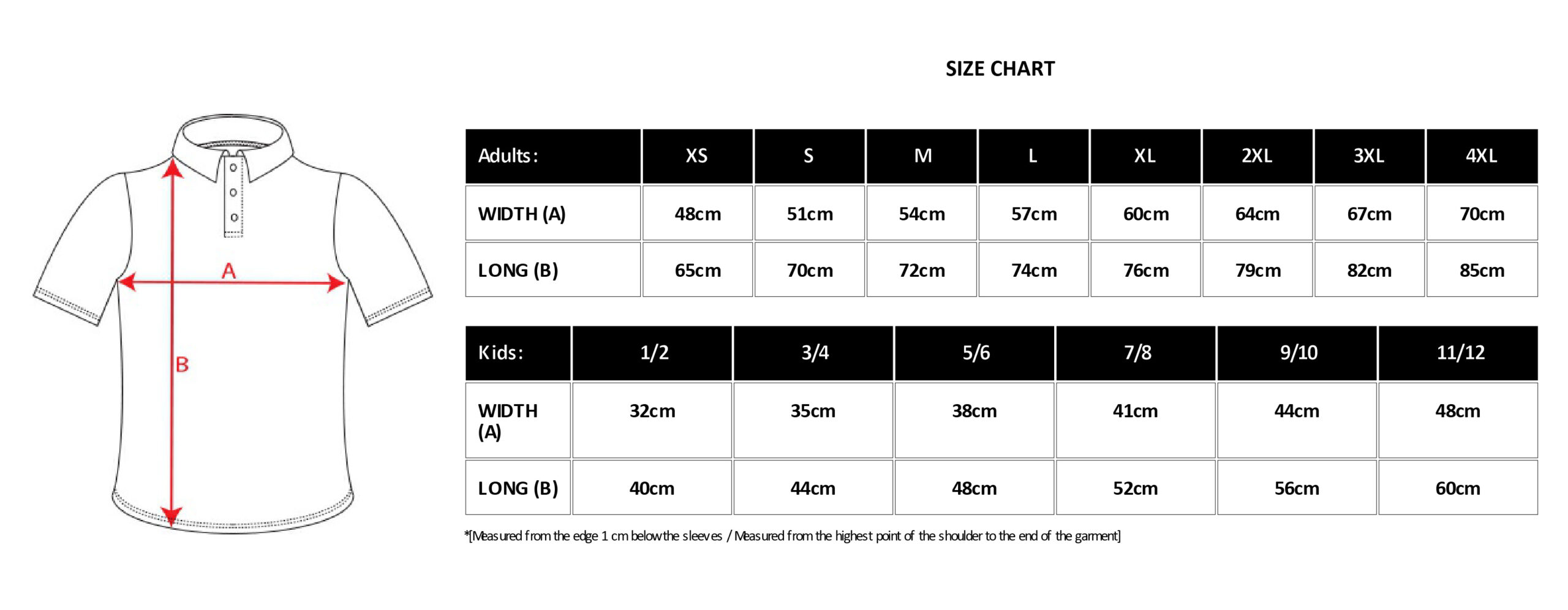 A

B

SIZE CHART

| Adults: | XS | S | M | L | XL | 2XL | 3XL | 4XL |
|---|---|---|---|---|---|---|---|---|
| WIDTH (A) | 48cm | 51cm | 54cm | 57cm | 60cm | 64cm | 67cm | 70cm |
| LONG (B) | 65cm | 70cm | 72cm | 74cm | 76cm | 79cm | 82cm | 85cm |

| Kids: | 1/2 | 3/4 | 5/6 | 7/8 | 9/10 | 11/12 |
|---|---|---|---|---|---|---|
| WIDTH (A) | 32cm | 35cm | 38cm | 41cm | 44cm | 48cm |
| LONG (B) | 40cm | 44cm | 48cm | 52cm | 56cm | 60cm |

*[Measured from the edge 1 cm below the sleeves / Measured from the highest point of the shoulder to the end of the garment]